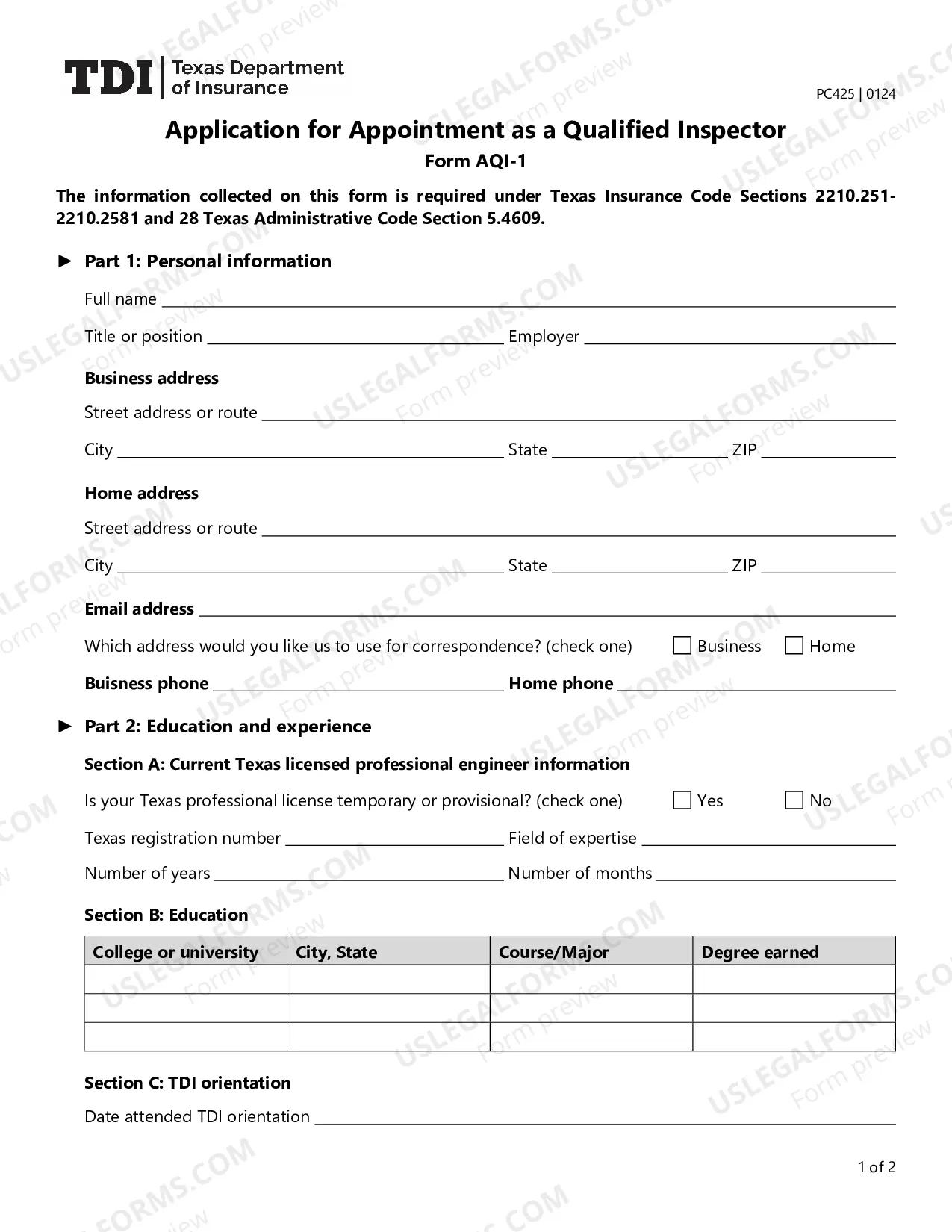 TDI Texas Department of Insurance

PC425 | 0124

Application for Appointment as a Qualified Inspector

Form AQI-1

The information collected on this form is required under Texas Insurance Code Sections 2210.251-2210.2581 and 28 Texas Administrative Code Section 5.4609.

► Part 1: Personal information

Full name ____

Title or position ____ Employer ____

Business address

Street address or route ____

City ____ State ____ ZIP ____

Home address

Street address or route ____

City ____ State ____ ZIP ____

Email address ____

Which address would you like us to use for correspondence? (check one) ☐ Business ☐ Home

Buisness phone ____ Home phone ____

► Part 2: Education and experience

Section A: Current Texas licensed professional engineer information

Is your Texas professional license temporary or provisional? (check one) ☐ Yes ☐ No

Texas registration number ____ Field of expertise ____

Number of years ____ Number of months ____

Section B: Education

| College or university | City, State | Course/Major | Degree earned |
|---|---|---|---|
| | | | |
| | | | |
| | | | |

Section C: TDI orientation

Date attended TDI orientation ____

1 of 2

USLEGALFORMS.COM Form preview